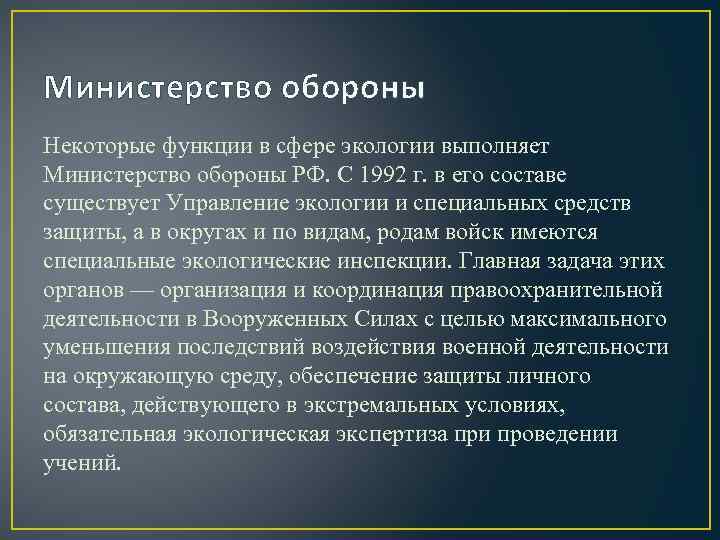 Министерство обороны

Некоторые функции в сфере экологии выполняет Министерство обороны РФ. С 1992 г. в его составе существует Управление экологии и специальных средств защиты, а в округах и по видам, родам войск имеются специальные экологические инспекции. Главная задача этих органов — организация и координация правоохранительной деятельности в Вооруженных Силах с целью максимального уменьшения последствий воздействия военной деятельности на окружающую среду, обеспечение защиты личного состава, действующего в экстремальных условиях, обязательная экологическая экспертиза при проведении учений.